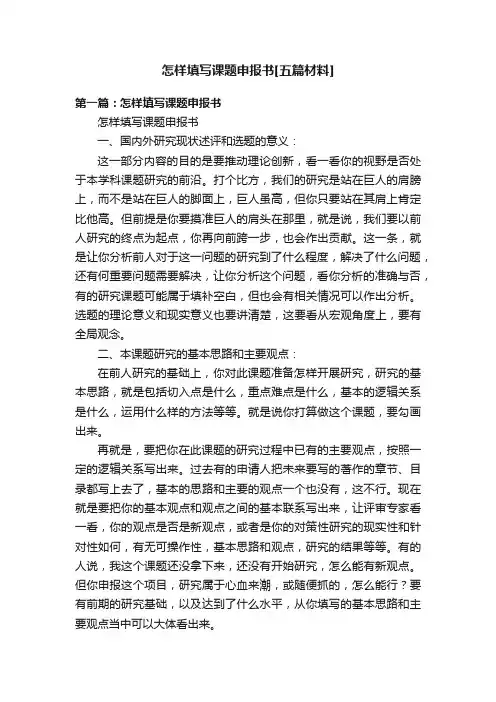 怎样填写课题申报书[五篇材料]

第一篇：怎样填写课题申报书

怎样填写课题申报书

一、国内外研究现状述评和选题的意义：

这一部分内容的目的是要推动理论创新，看一看你的视野是否处于本学科课题研究的前沿。打个比方，我们的研究是站在巨人的肩膀上，而不是站在巨人的脚面上，巨人虽高，但你只要站在其肩上肯定比他高。但前提是你要摸准巨人的肩头在那里，就是说，我们要以前人研究的终点为起点，你再向前跨一步，也会作出贡献。这一条，就是让你分析前人对于这一问题的研究到了什么程度，解决了什么问题，还有何重要问题需要解决，让你分析这个问题，看你分析的准确与否，有的研究课题可能属于填补空白，但也会有相关情况可以作出分析。选题的理论意义和现实意义也要讲清楚，这要看从宏观角度上，要有全局观念。

二、本课题研究的基本思路和主要观点：

在前人研究的基础上，你对此课题准备怎样开展研究，研究的基本思路，就是包括切入点是什么，重点难点是什么，基本的逻辑关系是什么，运用什么样的方法等等。就是说你打算做这个课题，要勾画出来。

再就是，要把你在此课题的研究过程中已有的主要观点，按照一定的逻辑关系写出来。过去有的申请人把未来要写的著作的章节、目录都写上去了，基本的思路和主要的观点一个也没有，这不行。现在就是要把你的基本观点和观点之间的基本联系写出来，让评审专家看一看，你的观点是否是新观点，或者是你的对策性研究的现实性和针对性如何，有无可操作性，基本思路和观点，研究的结果等等。有的人说，我这个课题还没拿下来，还没有开始研究，怎么能有新观点。但你申报这个项目，研究属于心血来潮，或随便抓的，怎么能行？要有前期的研究基础，以及达到了什么水平，从你填写的基本思路和主要观点当中可以大体看出来。